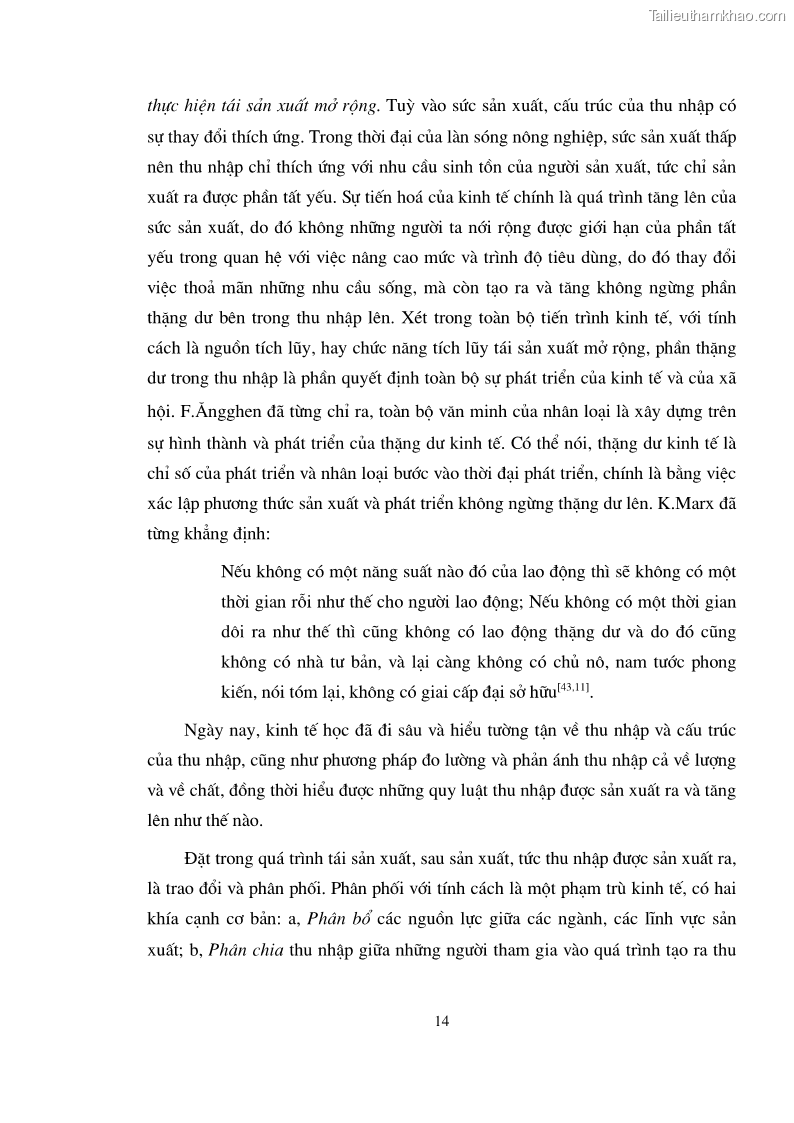 Tailieuthamkhao.com

thực hiện tái sản xuất mở rộng. Tuỳ vào sức sản xuất, cấu trúc của thu nhập có sự thay đổi thích ứng. Trong thời đại của làn sóng nông nghiệp, sức sản xuất thấp nên thu nhập chỉ thích ứng với nhu cầu sinh tồn của người sản xuất, tức chỉ sản xuất ra được phần tất yếu. Sự tiến hoá của kinh tế chính là quá trình tăng lên của sức sản xuất, do đó không những người ta nới rộng được giới hạn của phần tất yếu trong quan hệ với việc nâng cao mức và trình độ tiêu dùng, do đó thay đổi việc thoả mãn những nhu cầu sống, mà còn tạo ra và tăng không ngừng phần thặng dư bên trong thu nhập lên. Xét trong toàn bộ tiến trình kinh tế, với tính cách là nguồn tích lũy, hay chức năng tích lũy tái sản xuất mở rộng, phần thặng dư trong thu nhập là phần quyết định toàn bộ sự phát triển của kinh tế và của xã hội. F.Ăngghen đã từng chỉ ra, toàn bộ văn minh của nhân loại là xây dựng trên sự hình thành và phát triển của thặng dư kinh tế. Có thể nói, thặng dư kinh tế là chỉ số của phát triển và nhân loại bước vào thời đại phát triển, chính là bằng việc xác lập phương thức sản xuất và phát triển không ngừng thặng dư lên. K.Marx đã từng khẳng định:

Nếu không có một năng suất nào đó của lao động thì sẽ không có một thời gian rỗi như thế cho người lao động; Nếu không có một thời gian dôi ra như thế thì cũng không có lao động thặng dư và do đó cũng không có nhà tư bản, và lại càng không có chủ nô, nam tước phong kiến, nói tóm lại, không có giai cấp đại sở hữu$^{[43,11]}$.

Ngày nay, kinh tế học đã đi sâu và hiểu tường tận về thu nhập và cấu trúc của thu nhập, cũng như phương pháp đo lường và phản ánh thu nhập cả về lượng và về chất, đồng thời hiểu được những quy luật thu nhập được sản xuất ra và tăng lên như thế nào.

Đặt trong quá trình tái sản xuất, sau sản xuất, tức thu nhập được sản xuất ra, là trao đổi và phân phối. Phân phối với tính cách là một phạm trù kinh tế, có hai khía cạnh cơ bản: a, Phân bổ các nguồn lực giữa các ngành, các lĩnh vực sản xuất; b, Phân chia thu nhập giữa những người tham gia vào quá trình tạo ra thu

14